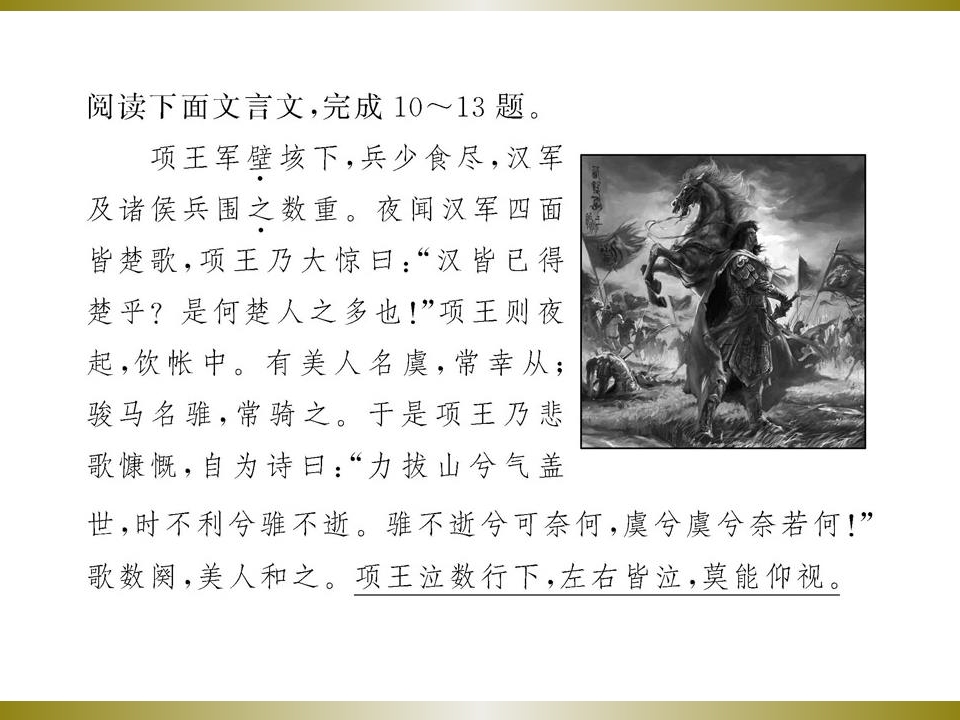 阅读下面文言文,完成10～13题。

项王军壁垓下,兵少食尽,汉军及诸侯兵围之数重。夜闻汉军四面皆楚歌,项王乃大惊曰:“汉皆已得楚乎?是何楚人之多也!”项王则夜起,饮帐中。有美人名虞,常幸从;骏马名骓,常骑之。于是项王乃悲歌慷慨,自为诗曰:“力拔山兮气盖世,时不利兮骓不逝。骓不逝兮可奈何,虞兮虞兮奈若何!”歌数阕,美人和之。项王泣数行下,左右皆泣,莫能仰视。